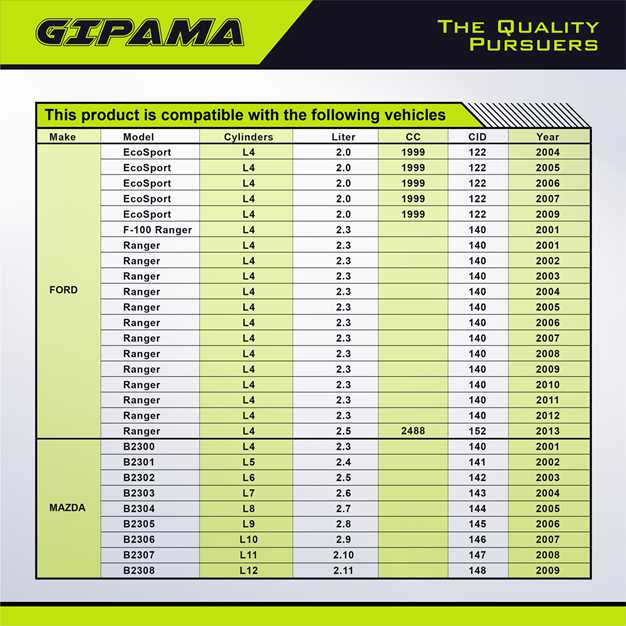 GIPAMA

THE QUALITY PURSUERS

This product is compatible with the following vehicles

| Make | Model | Cylinders | Liter | CC | CID | Year |
|---|---|---|---|---|---|---|
| FORD | EcoSport | L4 | 2.0 | 1999 | 122 | 2004 |
| | EcoSport | L4 | 2.0 | 1999 | 122 | 2005 |
| | EcoSport | L4 | 2.0 | 1999 | 122 | 2006 |
| | EcoSport | L4 | 2.0 | 1999 | 122 | 2007 |
| | EcoSport | L4 | 2.0 | 1999 | 122 | 2009 |
| | F-100 Ranger | L4 | 2.3 | | 140 | 2001 |
| | Ranger | L4 | 2.3 | | 140 | 2001 |
| | Ranger | L4 | 2.3 | | 140 | 2002 |
| | Ranger | L4 | 2.3 | | 140 | 2003 |
| | Ranger | L4 | 2.3 | | 140 | 2004 |
| | Ranger | L4 | 2.3 | | 140 | 2005 |
| | Ranger | L4 | 2.3 | | 140 | 2006 |
| | Ranger | L4 | 2.3 | | 140 | 2007 |
| | Ranger | L4 | 2.3 | | 140 | 2008 |
| | Ranger | L4 | 2.3 | | 140 | 2009 |
| | Ranger | L4 | 2.3 | | 140 | 2010 |
| | Ranger | L4 | 2.3 | | 140 | 2011 |
| | Ranger | L4 | 2.3 | | 140 | 2012 |
| | Ranger | L4 | 2.5 | 2488 | 152 | 2013 |
| MAZDA | B2300 | L4 | 2.3 | | 140 | 2001 |
| | B2301 | L5 | 2.4 | | 141 | 2002 |
| | B2302 | L6 | 2.5 | | 142 | 2003 |
| | B2303 | L7 | 2.6 | | 143 | 2004 |
| | B2304 | L8 | 2.7 | | 144 | 2005 |
| | B2305 | L9 | 2.8 | | 145 | 2006 |
| | B2306 | L10 | 2.9 | | 146 | 2007 |
| | B2307 | L11 | 2.10 | | 147 | 2008 |
| | B2308 | L12 | 2.11 | | 148 | 2009 |